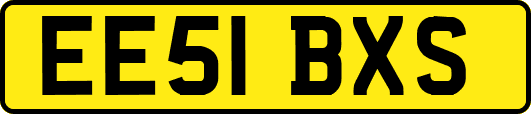 EE51 BXS